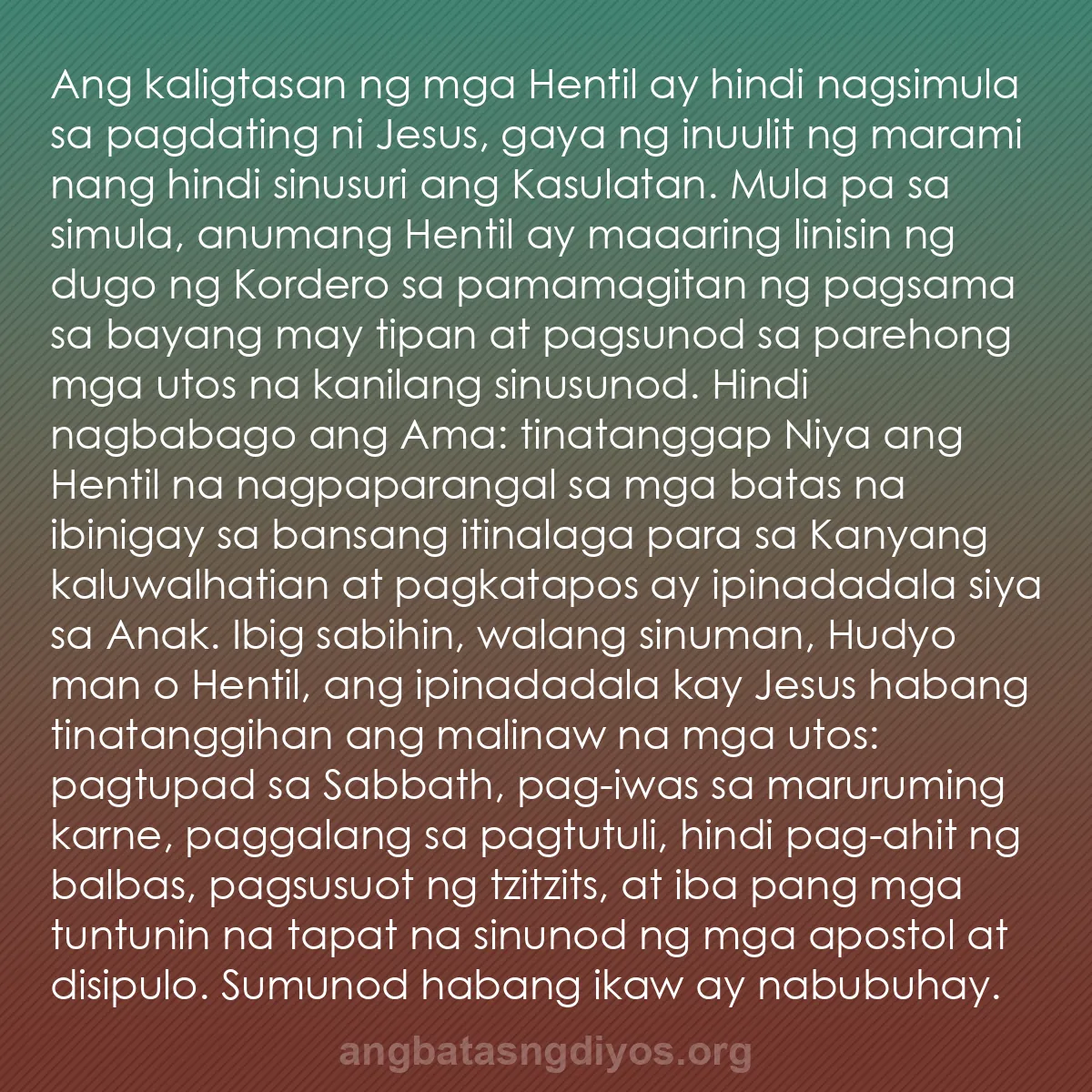 Ang kaligtasan ng mga Hentil ay hindi nagsimula sa pagdating ni Jesus, gaya ng inuulit ng marami nang hindi sinusuri ang Kasulatan. Mula pa sa simula, anumang Hentil ay maaaring linisin ng dugo ng Kordero sa pamamagitan ng pagsama sa bayang may tipan at pagsunod sa parehong mga utos na kanilang sinusunod. Hindi nagbabago ang Ama: tinatanggap Niya ang Hentil na nagpaparangal sa mga batas na ibinigay sa bansang itinalaga para sa Kanyang kaluwalhatian at pagkatapos ay ipinadadala siya sa Anak. Ibig sabihin, walang sinuman, Hudyo man o Hentil, ang ipinadadala kay Jesus habang tinatanggihan ang malinaw na mga utos: pagtupad sa Sabbath, pag-iwas sa maruruming karne, paggalang sa pagtutuli, hindi pag-ahit ng balbas, pagsusuot ng tzitzits, at iba pang mga tuntunin na tapat na sinunod ng mga apostol at disipulo. Sumunod habang ikaw ay nabubuhay.

angbatasngdiyos.org